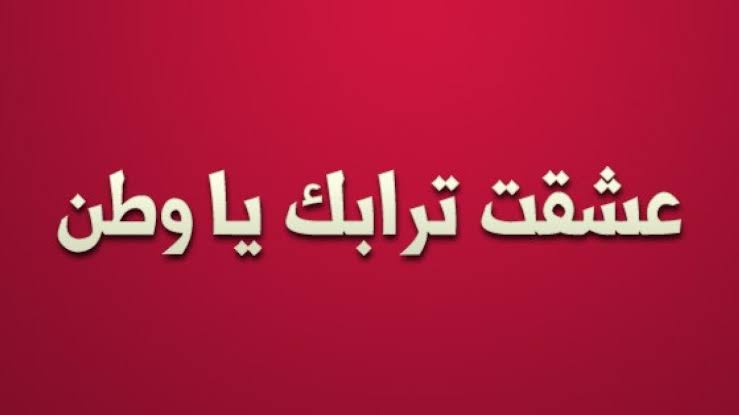 عشقت ترابك يا وطن